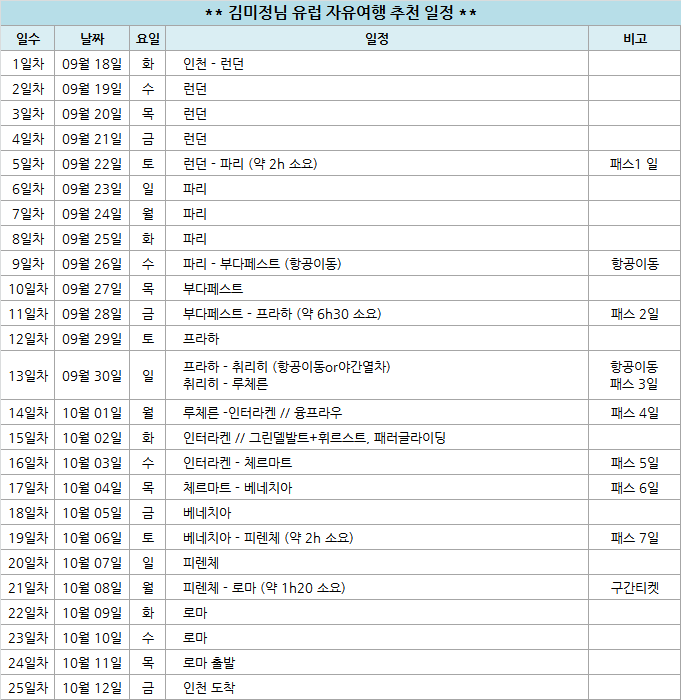 ** 김미정님 유럽 자유여행 추천 일정 **

| 일수 | 날짜 | 요일 | 일정 | 비고 |
|---|---|---|---|---|
| 1일차 | 09월 18일 | 화 | 인천 - 런던 | |
| 2일차 | 09월 19일 | 수 | 런던 | |
| 3일차 | 09월 20일 | 목 | 런던 | |
| 4일차 | 09월 21일 | 금 | 런던 | |
| 5일차 | 09월 22일 | 토 | 런던 - 파리 (약 2h 소요) | 패스1 일 |
| 6일차 | 09월 23일 | 일 | 파리 | |
| 7일차 | 09월 24일 | 월 | 파리 | |
| 8일차 | 09월 25일 | 화 | 파리 | |
| 9일차 | 09월 26일 | 수 | 파리 - 부다페스트 (항공이동) | 항공이동 |
| 10일차 | 09월 27일 | 목 | 부다페스트 | |
| 11일차 | 09월 28일 | 금 | 부다페스트 - 프라하 (약 6h30 소요) | 패스 2일 |
| 12일차 | 09월 29일 | 토 | 프라하 | |
| 13일차 | 09월 30일 | 일 | 프라하 - 취리히 (항공이동or야간열차) 취리히 - 루체른 | 항공이동 패스 3일 |
| 14일차 | 10월 01일 | 월 | 루체른 -인터라켄 // 융프라우 | 패스 4일 |
| 15일차 | 10월 02일 | 화 | 인터라켄 // 그린델발트+휘르스트, 패러글라이딩 | |
| 16일차 | 10월 03일 | 수 | 인터라켄 - 체르마트 | 패스 5일 |
| 17일차 | 10월 04일 | 목 | 체르마트 - 베네치아 | 패스 6일 |
| 18일차 | 10월 05일 | 금 | 베네치아 | |
| 19일차 | 10월 06일 | 토 | 베네치아 - 피렌체 (약 2h 소요) | 패스 7일 |
| 20일차 | 10월 07일 | 일 | 피렌체 | |
| 21일차 | 10월 08일 | 월 | 피렌체 - 로마 (약 1h20 소요) | 구간티켓 |
| 22일차 | 10월 09일 | 화 | 로마 | |
| 23일차 | 10월 10일 | 수 | 로마 | |
| 24일차 | 10월 11일 | 목 | 로마 출발 | |
| 25일차 | 10월 12일 | 금 | 인천 도착 | |